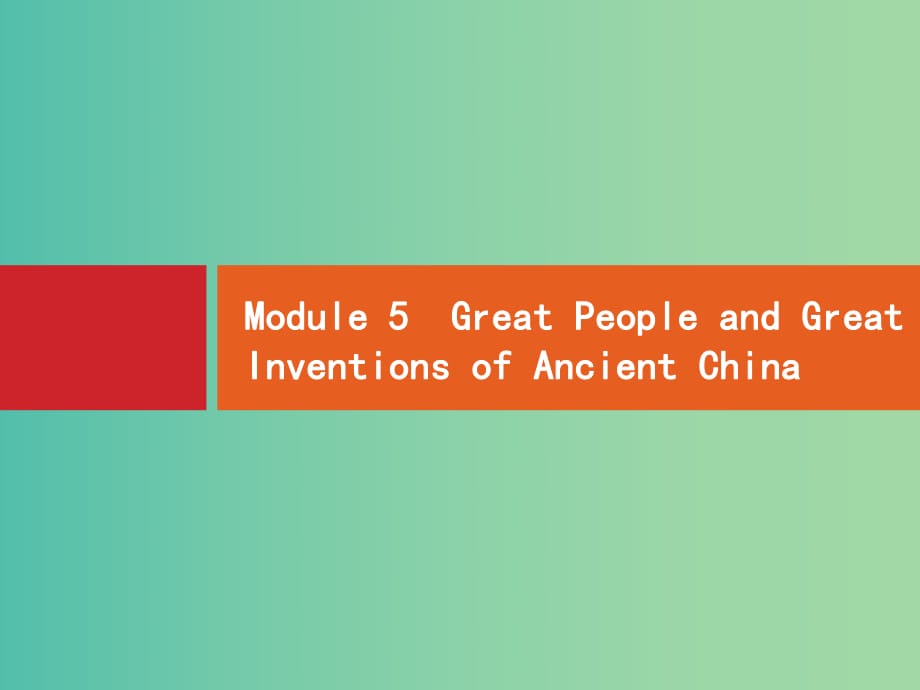 Module 5  Great People and Great Inventions of Ancient China